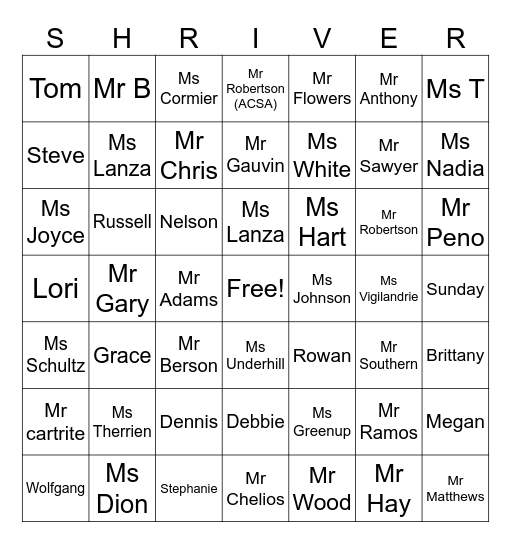 | S | H | R | I | V | E | R |
|---|---|---|---|---|---|---|
| Tom | Mr B | Ms Cormier | Mr Robertson (ACSA) | Mr Flowers | Mr Anthony | Ms T |
| Steve | Ms Lanza | Mr Chris | Mr Gauvin | Ms White | Mr Sawyer | Ms Nadia |
| Ms Joyce | Russell | Nelson | Ms Lanza | Ms Hart | Mr Robertson | Mr Peno |
| Lori | Mr Gary | Mr Adams | Free! | Ms Johnson | Ms Vigilandrie | Sunday |
| Ms Schultz | Grace | Mr Berson | Ms Underhill | Rowan | Mr Southern | Brittany |
| Mr cartrite | Ms Therrien | Dennis | Debbie | Ms Greenup | Mr Ramos | Megan |
| Wolfgang | Ms Dion | Stephanie | Mr Chelios | Mr Wood | Mr Hay | Mr Matthews |